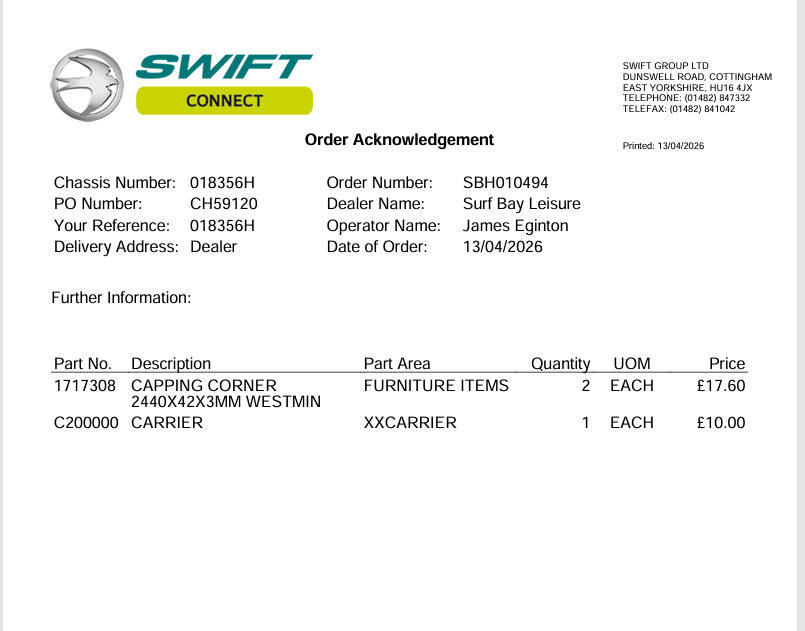 SWIFT
CONNECT

SWIFT GROUP LTD
DUNSWELL ROAD, COTTINGHAM
EAST YORKSHIRE, HU16 4JX
TELEPHONE: (01482) 847332
TELEFAX: (01482) 841042

Order Acknowledgement

Printed: 13/04/2026

Chassis Number: 018356H
PO Number: CH59120
Your Reference: 018356H
Delivery Address: Dealer

Order Number: SBH010494
Dealer Name: Surf Bay Leisure
Operator Name: James Eginton
Date of Order: 13/04/2026

Further Information:

| Part No. | Description | Part Area | Quantity | UOM | Price |
|---|---|---|---|---|---|
| 1717308 | CAPPING CORNER 2440X42X3MM WESTMIN | FURNITURE ITEMS | 2 | EACH | £17.60 |
| C200000 | CARRIER | XXCARRIER | 1 | EACH | £10.00 |